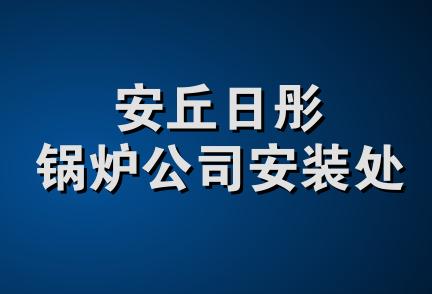 安丘日彤
锅炉公司安装处